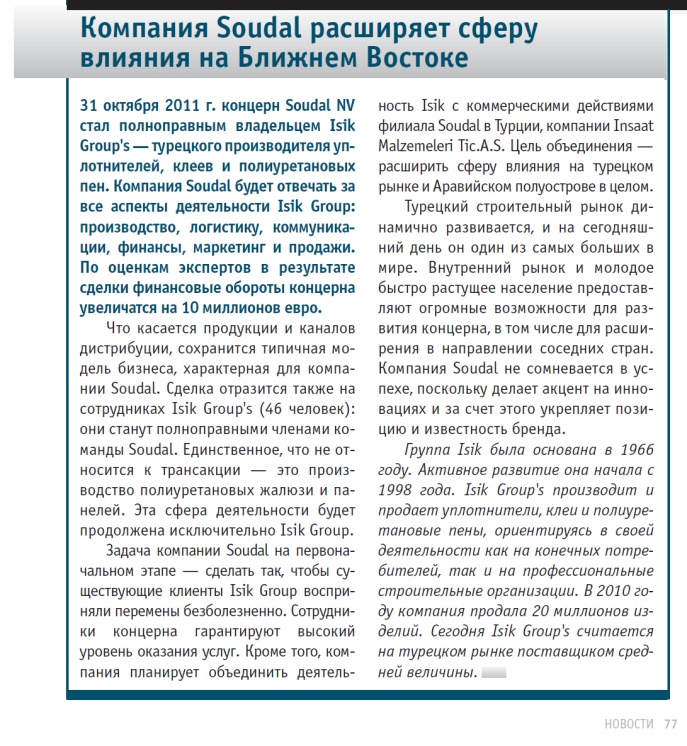 Компания Soudal расширяет сферу влияния на Ближнем Востоке

31 октября 2011 г. концерн Soudal NV стал полноправным владельцем Isik Group's — турецкого производителя уплотнителей, клеев и полиуретановых пен. Компания Soudal будет отвечать за все аспекты деятельности Isik Group: производство, логистику, коммуникации, финансы, маркетинг и продажи. По оценкам экспертов в результате сделки финансовые обороты концерна увеличатся на 10 миллионов евро.

Что касается продукции и каналов дистрибуции, сохранится типичная модель бизнеса, характерная для компании Soudal. Сделка отразится также на сотрудниках Isik Group's (46 человек): они станут полноправными членами команды Soudal. Единственное, что не относится к трансакции — это производство полиуретановых жалюзи и панелей. Эта сфера деятельности будет продолжена исключительно Isik Group.

Задача компании Soudal на первоначальном этапе — сделать так, чтобы существующие клиенты Isik Group восприняли перемены безболезненно. Сотрудники концерна гарантируют высокий уровень оказания услуг. Кроме того, компания планирует объединить деятельность Isik с коммерческими действиями филиала Soudal в Турции, компании Insaat Malzemeleri Tic.A.S. Цель объединения — расширить сферу влияния на турецком рынке и Аравийском полуострове в целом.

Турецкий строительный рынок динамично развивается, и на сегодняшний день он один из самых больших в мире. Внутренний рынок и молодое быстро растущее население предоставляют огромные возможности для развития концерна, в том числе для расширения в направлении соседних стран. Компания Soudal не сомневается в успехе, поскольку делает акцент на инновациях и за счет этого укрепляет позицию и известность бренда.

Группа Isik была основана в 1966 году. Активное развитие она начала с 1998 года. Isik Group's производит и продает уплотнители, клеи и полиуретановые пены, ориентируясь в своей деятельности как на конечных потребителей, так и на профессиональные строительные организации. В 2010 году компания продала 20 миллионов изделий. Сегодня Isik Group's считается на турецком рынке поставщиком средней величины.

НОВОСТИ 77